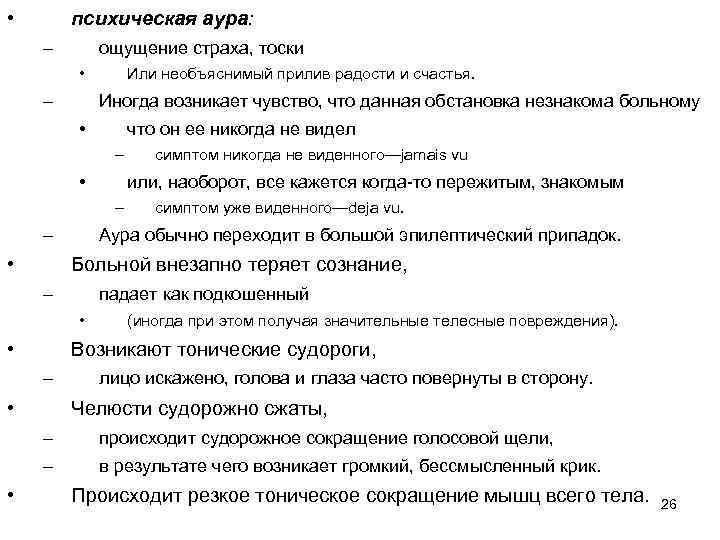 • психическая аура:
– ощущение страха, тоски
• Или необъяснимый прилив радости и счастья.
– Иногда возникает чувство, что данная обстановка незнакома больному
• что он ее никогда не видел
– симптом никогда не виденного—jamais vu
• или, наоборот, все кажется когда-то пережитым, знакомым
– симптом уже виденного—deja vu.
– Аура обычно переходит в большой эпилептический припадок.
• Больной внезапно теряет сознание,
– падает как подкошенный
• (иногда при этом получая значительные телесные повреждения).
• Возникают тонические судороги,
– лицо искажено, голова и глаза часто повернуты в сторону.
• Челюсти судорожно сжаты,
– происходит судорожное сокращение голосовой щели,
– в результате чего возникает громкий, бессмысленный крик.
• Происходит резкое тоническое сокращение мышц всего тела.

26